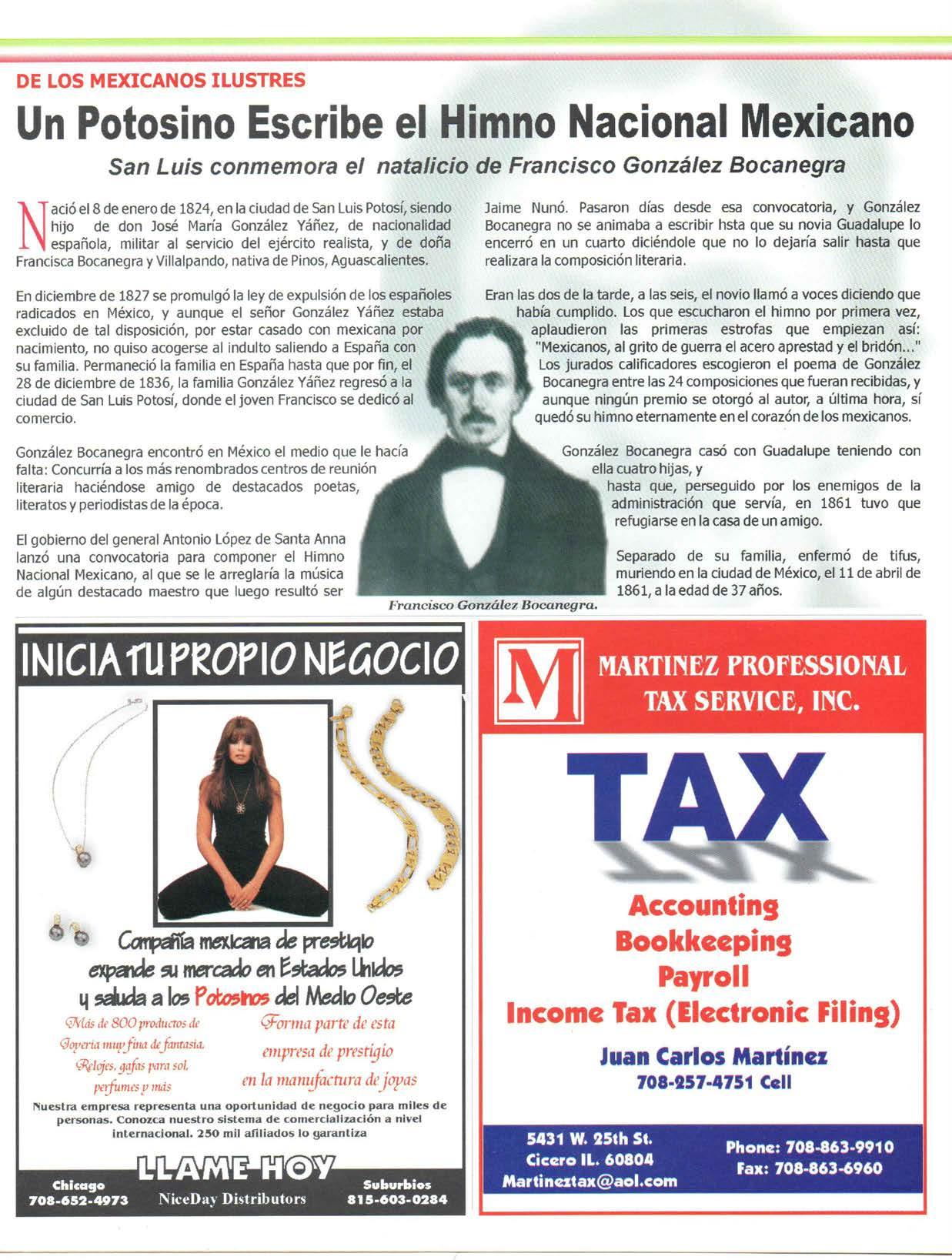 DE LOS MEXICANOS ILUSTRES

Un Potosino Escribe el Himno Nacional Mexicano

San Luis conmemora el natalicio de Francisco González Bocanegra

Nació el 8 de enero de 1824, en la ciudad de San Luis Potosí, siendo hijo de don José María González Yáñez, de nacionalidad española, militar al servicio del ejército realista, y de doña Francisca Bocanegra y Villalpando, nativa de Pinos, Aguascalientes.

En diciembre de 1827 se promulgó la ley de expulsión de los españoles radicados en México, y aunque el señor González Yáñez estaba excluido de tal disposición, por estar casado con mexicana por nacimiento, no quiso acogerse al indulto saliendo a España con su familia. Permaneció la familia en España hasta que por fin, el 28 de diciembre de 1836, la familia González Yáñez regresó a la ciudad de San Luis Potosí, donde el joven Francisco se dedicó al comercio.

González Bocanegra encontró en México el medio que le hacía falta: Concurría a los más renombrados centros de reunión literaria haciéndose amigo de destacados poetas, literatos y periodistas de la época.

El gobierno del general Antonio López de Santa Anna lanzó una convocatoria para componer el Himno Nacional Mexicano, al que se le arreglaría la música de algún destacado maestro que luego resultó ser Jaime Nunó. Pasaron días desde esa convocatoria, y González Bocanegra no se animaba a escribir hsta que su novia Guadalupe lo encerró en un cuarto diciéndole que no lo dejaría salir hasta que realizara la composición literaria.

Eran las dos de la tarde, a las seis, el novio llamó a voces diciendo que había cumplido. Los que escucharon el himno por primera vez, aplaudieron las primeras estrofas que empiezan así: "Mexicanos, al grito de guerra el acero aprestad y el bridón..." Los jurados calificadores escogieron el poema de González Bocanegra entre las 24 composiciones que fueran recibidas, y aunque ningún premio se otorgó al autor, a última hora, sí quedó su himno eternamente en el corazón de los mexicanos.

González Bocanegra casó con Guadalupe teniendo con ella cuatro hijas, y hasta que, perseguido por los enemigos de la administración que servía, en 1861 tuvo que refugiarse en la casa de un amigo.

Separado de su familia, enfermó de tifus, muriendo en la ciudad de México, el 11 de abril de 1861, a la edad de 37 años.

Francisco González Bocanegra.

INICIA TU PROPIO NEGOCIO

Compañía mexicana de prestigio expande su mercado en Estados Unidos y saluda a los Potosinos del Medio Oeste

Más de 800 productos de Joyería muy fina de fantasía. Relojes, gafas para sol, perfumes y más

Forma parte de esta empresa de prestigio en la manufactura de joyas

Nuestra empresa representa una oportunidad de negocio para miles de personas. Conozca nuestro sistema de comercialización a nivel internacional. 250 mil afiliados lo garantiza

LLAME HOY

Chicago 708-652-4973 NiceDay Distributors Suburbios 815-603-0284

M MARTINEZ PROFESSIONAL TAX SERVICE, INC.

TAX

Accounting
Bookkeeping
Payroll
Income Tax (Electronic Filing)

Juan Carlos Martínez
708-257-4751 Cell

5431 W. 25th St.
Cicero IL. 60804
Martineztax@aol.com

Phone: 708-863-9910
Fax: 708-863-6960